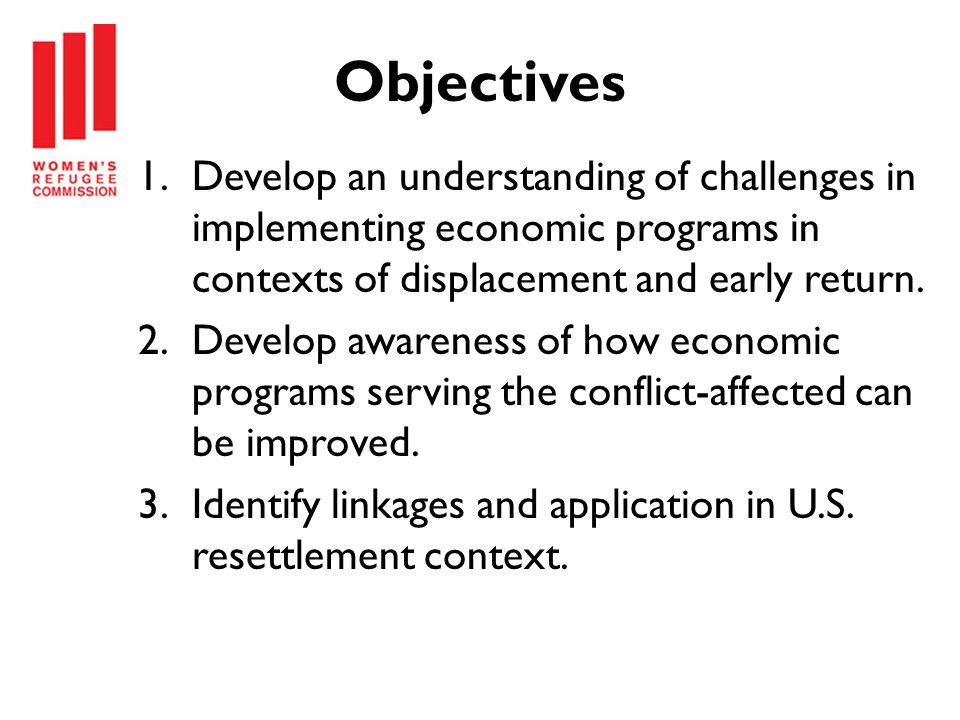 WOMEN'S REFUGEE COMMISSION

Objectives

1. Develop an understanding of challenges in implementing economic programs in contexts of displacement and early return.
2. Develop awareness of how economic programs serving the conflict-affected can be improved.
3. Identify linkages and application in U.S. resettlement context.